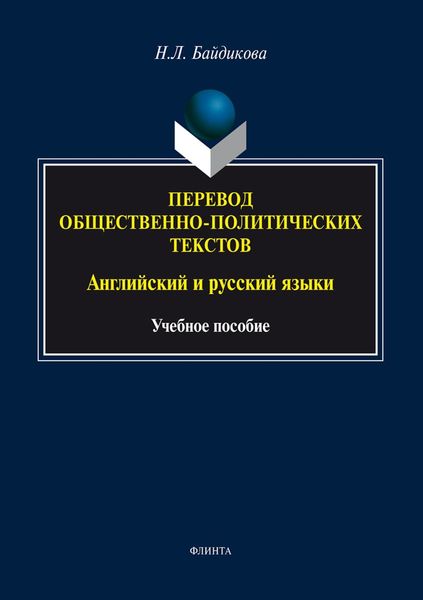 Н.Л. Байдикова

ПЕРЕВОД ОБЩЕСТВЕННО-ПОЛИТИЧЕСКИХ ТЕКСТОВ

Английский и русский языки

Учебное пособие

ФЛИНТА